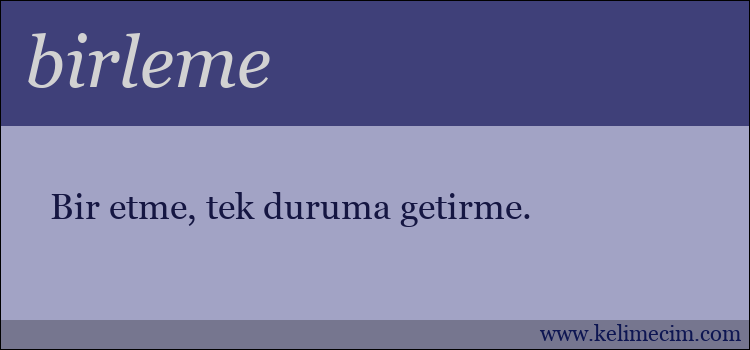 birleme

Bir etme, tek duruma getirme.

www.kelimecim.com